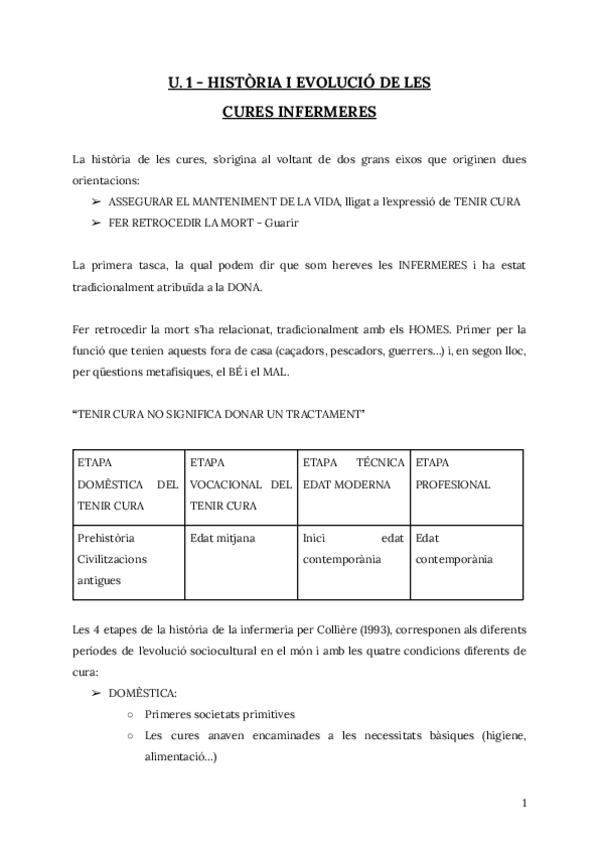 U. 1 – HISTÒRIA I EVOLUCIÓ DE LES CURES INFERMERES

La història de les cures, s'origina al voltant de dos grans eixos que originen dues orientacions:

➢ ASSEGURAR EL MANTENIMENT DE LA VIDA, lligat a l'expressió de TENIR CURA
➢ FER RETROCEDIR LA MORT – Guarir

La primera tasca, la qual podem dir que som hereves les INFERMERES i ha estat tradicionalment atribuïda a la DONA.

Fer retrocedir la mort s'ha relacionat, tradicionalment amb els HOMES. Primer per la funció que tenien aquests fora de casa (caçadors, pescadors, guerrers...) i, en segon lloc, per qüestions metafísiques, el BÉ i el MAL.

"TENIR CURA NO SIGNIFICA DONAR UN TRACTAMENT"

| ETAPA DOMÈSTICA DEL TENIR CURA | ETAPA VOCACIONAL DEL TENIR CURA | ETAPA TÈCNICA EDAT MODERNA | ETAPA PROFESIONAL |
|---|---|---|---|
| Prehistòria Civilitzacions antigues | Edat mitjana | Inici edat contemporània | Edat contemporània |

Les 4 etapes de la història de la infermeria per Collière (1993), corresponen als diferents períodes de l'evolució sociocultural en el món i amb les quatre condicions diferents de cura:

➢ DOMÈSTICA:
○ Primeres societats primitives
○ Les cures anaven encaminades a les necessitats bàsiques (higiene, alimentació...)

1